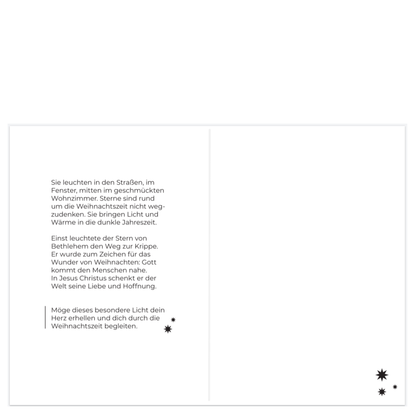 Sie leuchten in den Straßen, im Fenster, mitten im geschmückten Wohnzimmer. Sterne sind rund um die Weihnachtszeit nicht wegzudenken. Sie bringen Licht und Wärme in die dunkle Jahreszeit.

Einst leuchtete der Stern von Bethlehem den Weg zur Krippe. Er wurde zum Zeichen für das Wunder von Weihnachten: Gott kommt den Menschen nahe.
In Jesus Christus schenkt er der Welt seine Liebe und Hoffnung.

Möge dieses besondere Licht dein Herz erhellen und dich durch die Weihnachtszeit begleiten.